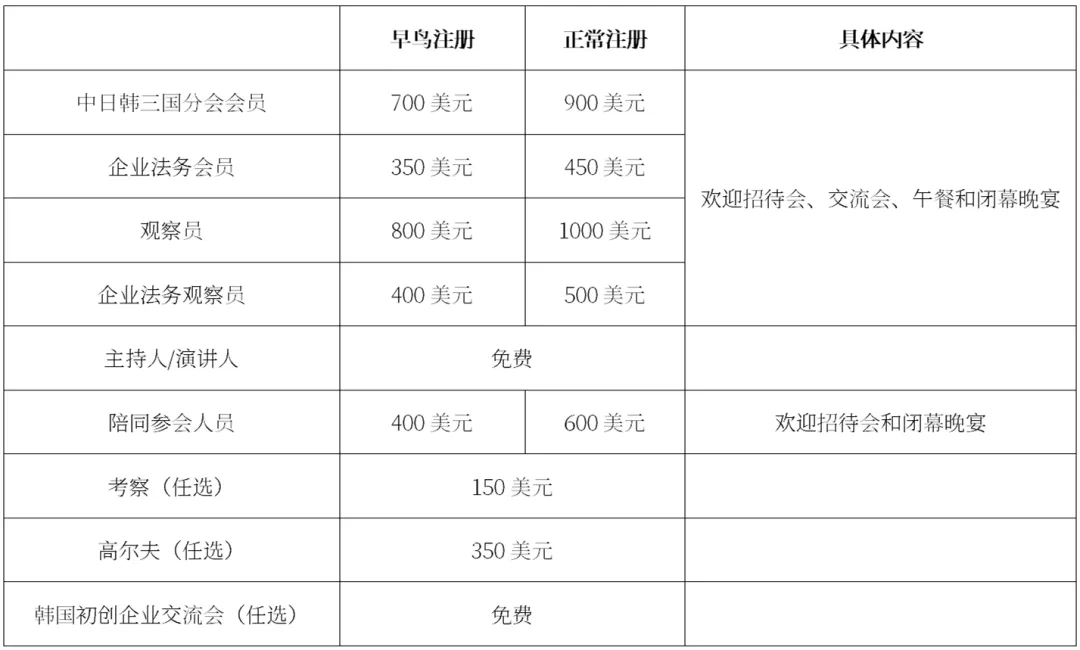 |  | 早鸟注册 | 正常注册 | 具体内容 |
|---|---|---|---|
| 中日韩三国分会会员 | 700美元 | 900美元 | 欢迎招待会、交流会、午餐和闭幕晚宴 |
| 企业法务会员 | 350美元 | 450美元 |  |
| 观察员 | 800美元 | 1000美元 |  |
| 企业法务观察员 | 400美元 | 500美元 |  |
| 主持人/演讲人 | 免费 |  |  |
| 陪同参会人员 | 400美元 | 600美元 | 欢迎招待会和闭幕晚宴 |
| 考察（任选） | 150美元 |  |  |
| 高尔夫（任选） | 350美元 |  |  |
| 韩国初创企业交流会（任选） | 免费 |  |  |